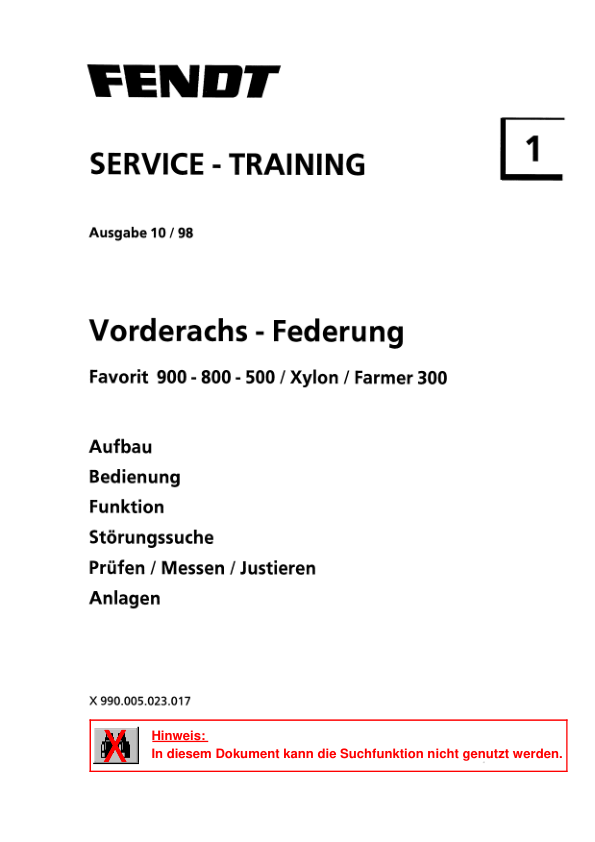 FENDT

SERVICE - TRAINING

1

Ausgabe 10 / 98

Vorderachs - Federung

Favorit 900 - 800 - 500 / Xylon / Farmer 300

Aufbau

Bedienung

Funktion

Störungssuche

Prüfen / Messen / Justieren

Anlagen

X 990.005.023.017

Hinweis:
In diesem Dokument kann die Suchfunktion nicht genutzt werden.